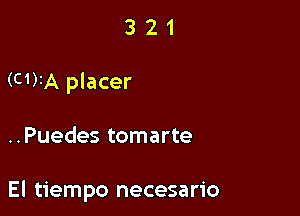 3 2 1

(C1):A placer

..Puedes tomarte

El tiempo necesario